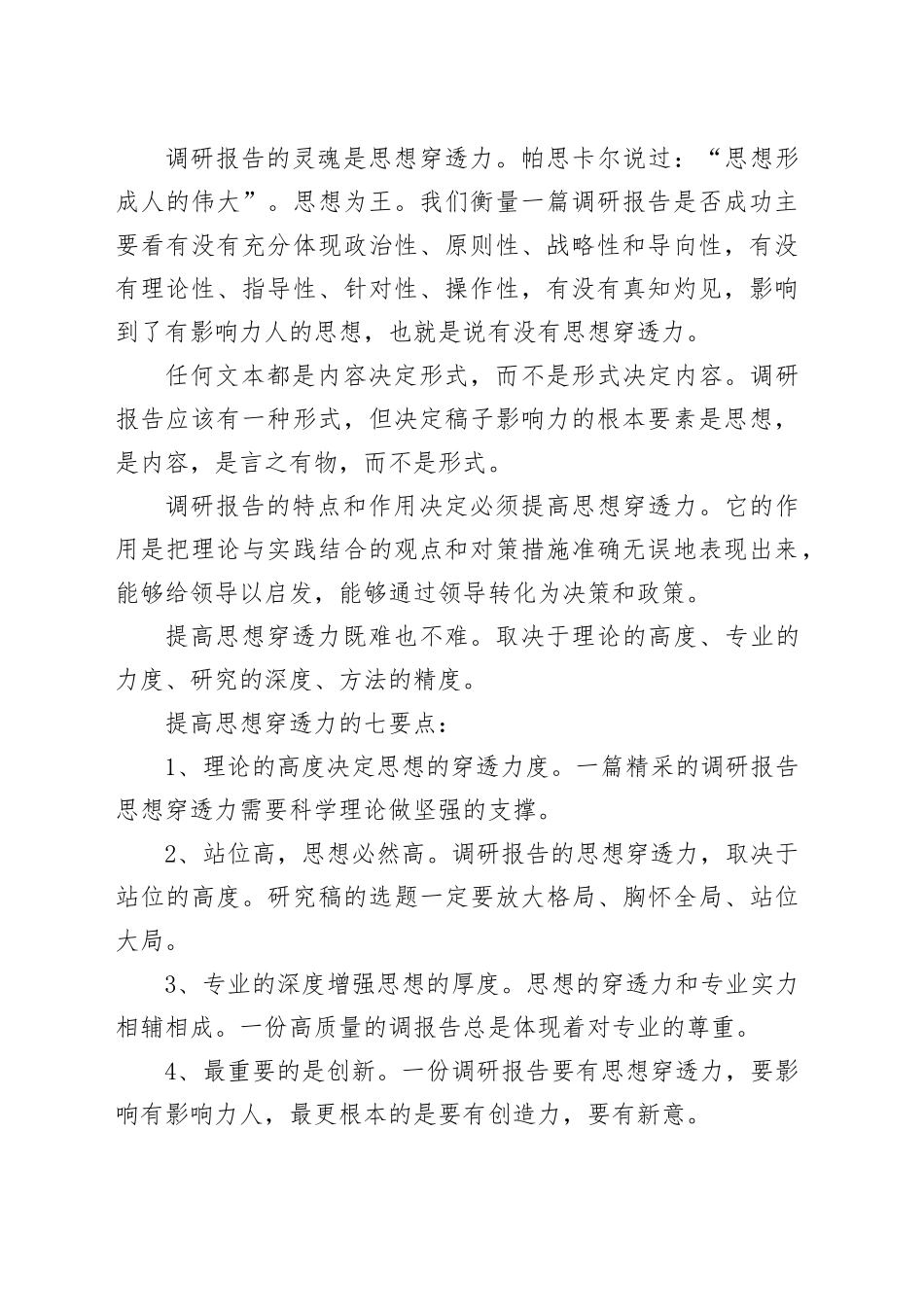 调研报告的灵魂是思想穿透力。帕思卡尔说过：“思想形成人的伟大”。思想为王。我们衡量一篇调研报告是否成功主要看有没有充分体现政治性、原则性、战略性和导向性，有没有理论性、指导性、针对性、操作性，有没有真知灼见，影响到了有影响力人的思想，也就是说有没有思想穿透力。

任何文本都是内容决定形式，而不是形式决定内容。调研报告应该有一种形式，但决定稿子影响力的根本要素是思想，是内容，是言之有物，而不是形式。

调研报告的特点和作用决定必须提高思想穿透力。它的作用是把理论与实践结合的观点和对策措施准确无误地表现出来，能够给领导以启发，能够通过领导转化为决策和政策。

提高思想穿透力既难也不难。取决于理论的高度、专业的力度、研究的深度、方法的精度。

提高思想穿透力的七要点：

1、理论的高度决定思想的穿透力度。一篇精采的调研报告思想穿透力需要科学理论做坚强的支撑。

2、站位高，思想必然高。调研报告的思想穿透力，取决于站位的高度。研究稿的选题一定要放大格局、胸怀全局、站位大局。

3、专业的深度增强思想的厚度。思想的穿透力和专业实力相辅相成。一份高质量的调报告总是体现着对专业的尊重。

4、最重要的是创新。一份调研报告要有思想穿透力，要影响有影响力人，最更根本的是要有创造力，要有新意。